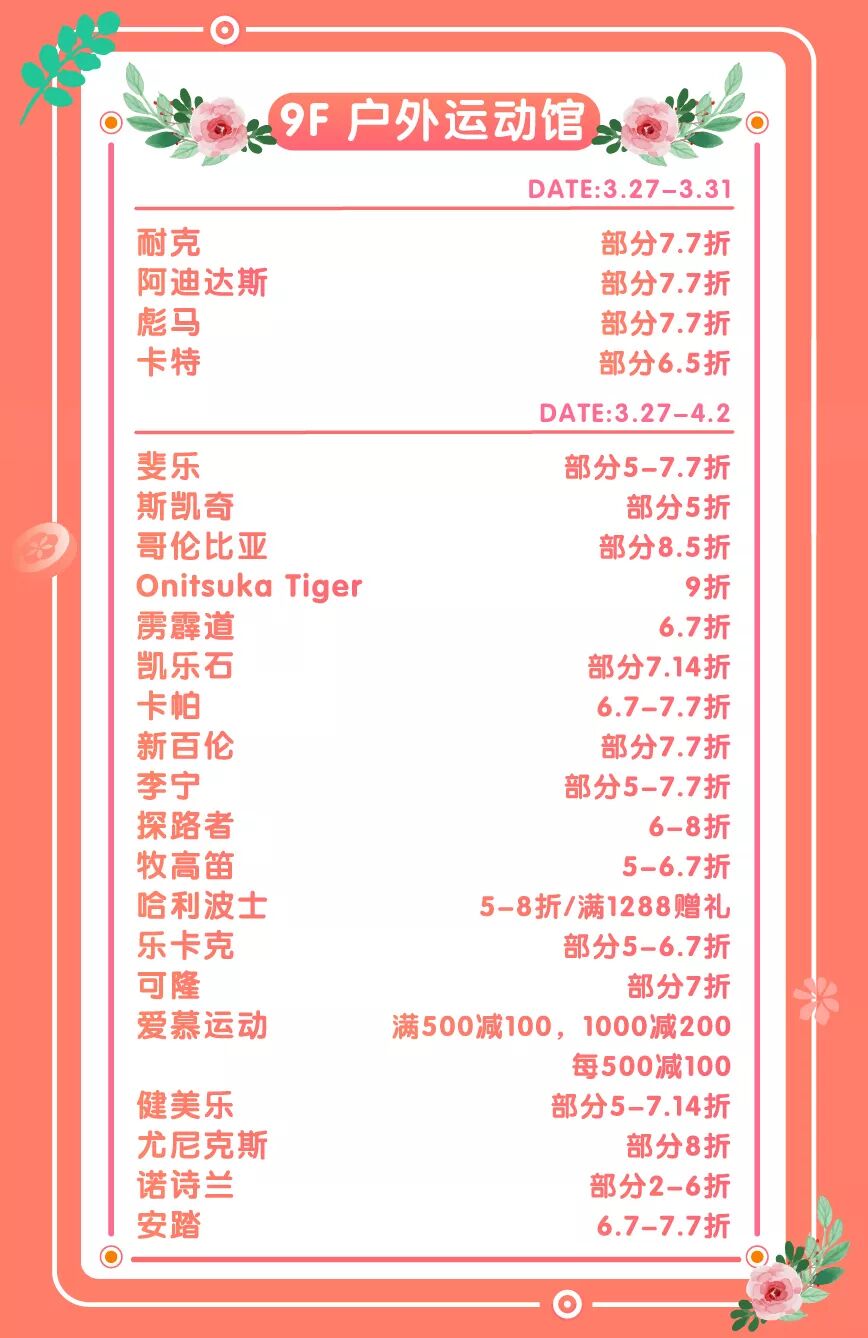 9F 户外运动馆

DATE:3.27-3.31

耐克 部分7.7折
阿迪达斯 部分7.7折
彪马 部分7.7折
卡特 部分6.5折

DATE:3.27-4.2

斐乐 部分5-7.7折
斯凯奇 部分5折
哥伦比亚 部分8.5折
Onitsuka Tiger 9折
雳霹道 6.7折
凯乐石 部分7.14折
卡帕 6.7-7.7折
新百伦 部分7.7折
李宁 部分5-7.7折
探路者 6-8折
牧高笛 5-6.7折
哈利波士 5-8折/满1288赠礼
乐卡克 部分5-6.7折
可隆 部分7折
爱慕运动 满500减100，1000减200
每500减100
健美乐 部分5-7.14折
尤尼克斯 部分8折
诺诗兰 部分2-6折
安踏 6.7-7.7折